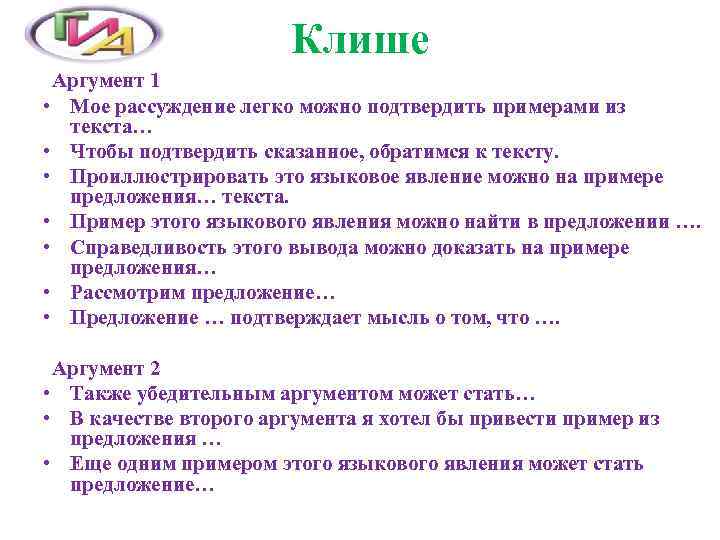 ГИА

Клише

Аргумент 1

• Мое рассуждение легко можно подтвердить примерами из текста…
• Чтобы подтвердить сказанное, обратимся к тексту.
• Проиллюстрировать это языковое явление можно на примере предложения… текста.
• Пример этого языкового явления можно найти в предложении ….
• Справедливость этого вывода можно доказать на примере предложения…
• Рассмотрим предложение…
• Предложение … подтверждает мысль о том, что ….

Аргумент 2

• Также убедительным аргументом может стать…
• В качестве второго аргумента я хотел бы привести пример из предложения …
• Еще одним примером этого языкового явления может стать предложение…